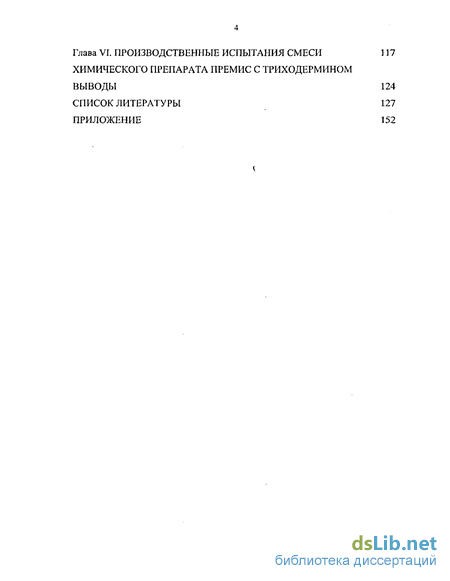 4

Глава VI. ПРОИЗВОДСТВЕННЫЕ ИСПЫТАНИЯ СМЕСИ ХИМИЧЕСКОГО ПРЕПАРАТА ПРЕМИС С ТРИХОДЕРМИНОМ 117

ВЫВОДЫ 124

СПИСОК ЛИТЕРАТУРЫ 127

ПРИЛОЖЕНИЕ 152

dsLib.net
библиотека диссертаций